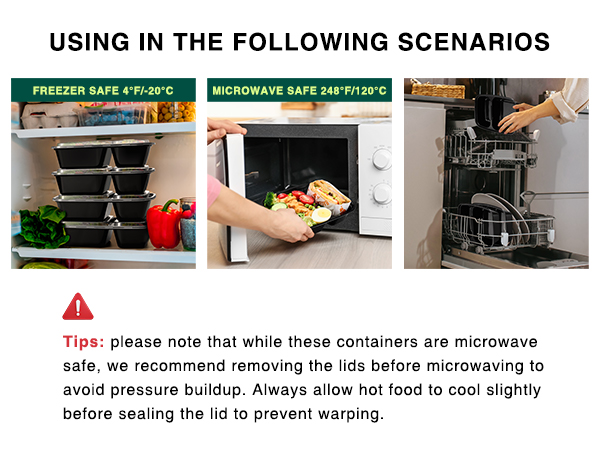 USING IN THE FOLLOWING SCENARIOS

FREEZER SAFE 4°F/-20°C

MICROWAVE SAFE 248°F/120°C

Tips: please note that while these containers are microwave safe, we recommend removing the lids before microwaving to avoid pressure buildup. Always allow hot food to cool slightly before sealing the lid to prevent warping.